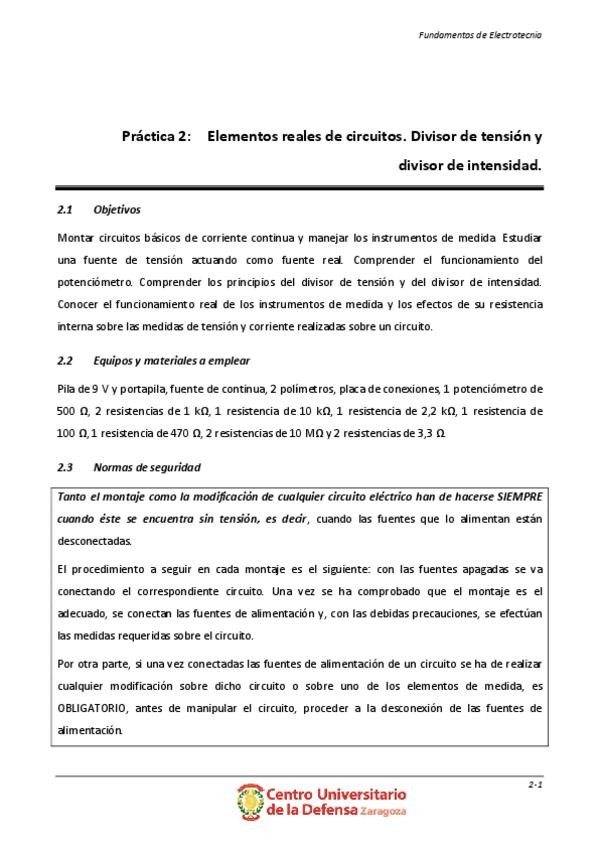 Fundamentos de Electrotecnia

Práctica 2: Elementos reales de circuitos. Divisor de tensión y divisor de intensidad.

2.1 Objetivos

Montar circuitos básicos de corriente continua y manejar los instrumentos de medida. Estudiar una fuente de tensión actuando como fuente real. Comprender el funcionamiento del potenciómetro. Comprender los principios del divisor de tensión y del divisor de intensidad. Conocer el funcionamiento real de los instrumentos de medida y los efectos de su resistencia interna sobre las medidas de tensión y corriente realizadas sobre un circuito.

2.2 Equipos y materiales a emplear

Pila de 9 V y portapila, fuente de continua, 2 polímetros, placa de conexiones, 1 potenciómetro de 500 Ω, 2 resistencias de 1 kΩ, 1 resistencia de 10 kΩ, 1 resistencia de 2,2 kΩ, 1 resistencia de 100 Ω, 1 resistencia de 470 Ω, 2 resistencias de 10 MΩ y 2 resistencias de 3,3 Ω.

2.3 Normas de seguridad

Tanto el montaje como la modificación de cualquier circuito eléctrico han de hacerse SIEMPRE cuando éste se encuentra sin tensión, es decir, cuando las fuentes que lo alimentan están desconectadas.

El procedimiento a seguir en cada montaje es el siguiente: con las fuentes apagadas se va conectando el correspondiente circuito. Una vez se ha comprobado que el montaje es el adecuado, se conectan las fuentes de alimentación y, con las debidas precauciones, se efectúan las medidas requeridas sobre el circuito.

Por otra parte, si una vez conectadas las fuentes de alimentación de un circuito se ha de realizar cualquier modificación sobre dicho circuito o sobre uno de los elementos de medida, es OBLIGATORIO, antes de manipular el circuito, proceder a la desconexión de las fuentes de alimentación.

2-1

Centro Universitario de la Defensa Zaragoza